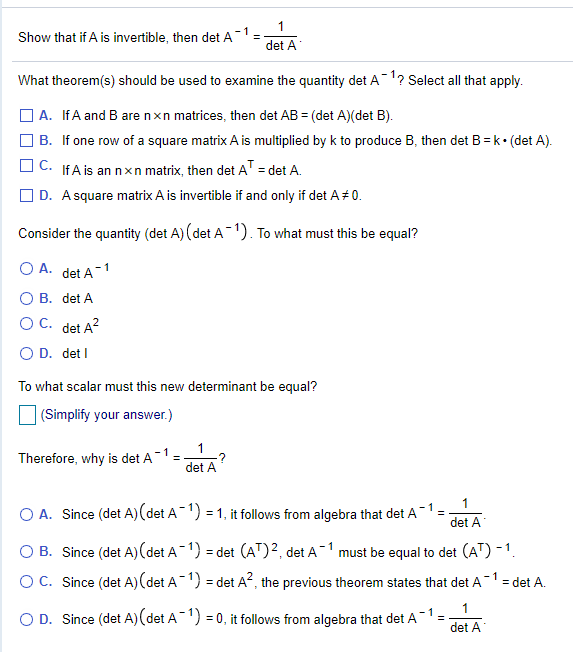 Show that if A is invertible, then $\det A^{-1} = \frac{1}{\det A}$.

What theorem(s) should be used to examine the quantity $\det A^{-1}$? Select all that apply.

A. If A and B are $n \times n$ matrices, then $\det AB = (\det A)(\det B)$.

B. If one row of a square matrix A is multiplied by k to produce B, then $\det B = k \cdot (\det A)$.

C. If A is an $n \times n$ matrix, then $\det A^T = \det A$.

D. A square matrix A is invertible if and only if $\det A \neq 0$.

Consider the quantity $(\det A)(\det A^{-1})$. To what must this be equal?

A. $\det A^{-1}$

B. $\det A$

C. $\det A^2$

D. $\det I$

To what scalar must this new determinant be equal?

(Simplify your answer.)

Therefore, why is $\det A^{-1} = \frac{1}{\det A}$?

A. Since $(\det A)(\det A^{-1}) = 1$, it follows from algebra that $\det A^{-1} = \frac{1}{\det A}$.

B. Since $(\det A)(\det A^{-1}) = \det (A^T)^2$, $\det A^{-1}$ must be equal to $\det (A^T)^{-1}$.

C. Since $(\det A)(\det A^{-1}) = \det A^2$, the previous theorem states that $\det A^{-1} = \det A$.

D. Since $(\det A)(\det A^{-1}) = 0$, it follows from algebra that $\det A^{-1} = \frac{1}{\det A}$.